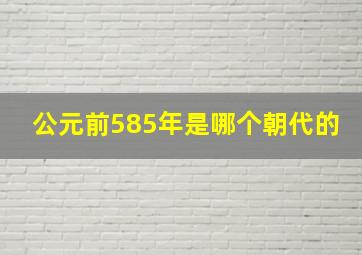 公元前585年是哪个朝代的